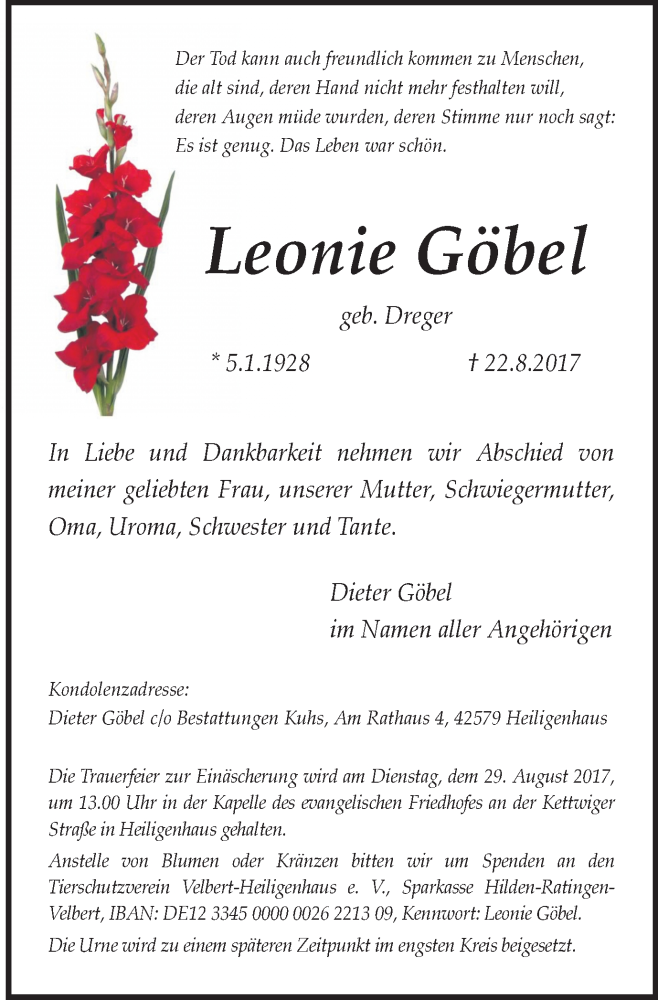 Der Tod kann auch freundlich kommen zu Menschen, die alt sind, deren Hand nicht mehr festhalten will, deren Augen müde wurden, deren Stimme nur noch sagt: Es ist genug. Das Leben war schön.

Leonie Göbel

geb. Dreger

* 5.1.1928 † 22.8.2017

In Liebe und Dankbarkeit nehmen wir Abschied von meiner geliebten Frau, unserer Mutter, Schwiegermutter, Oma, Uroma, Schwester und Tante.

Dieter Göbel
im Namen aller Angehörigen

Kondolenzadresse:
Dieter Göbel c/o Bestattungen Kuhs, Am Rathaus 4, 42579 Heiligenhaus

Die Trauerfeier zur Einäscherung wird am Dienstag, dem 29. August 2017, um 13.00 Uhr in der Kapelle des evangelischen Friedhofes an der Kettwiger Straße in Heiligenhaus gehalten.

Anstelle von Blumen oder Kränzen bitten wir um Spenden an den Tierschutzverein Velbert-Heiligenhaus e. V., Sparkasse Hilden-Ratingen-Velbert, IBAN: DE12 3345 0000 0026 2213 09, Kennwort: Leonie Göbel.

Die Urne wird zu einem späteren Zeitpunkt im engsten Kreis beigesetzt.